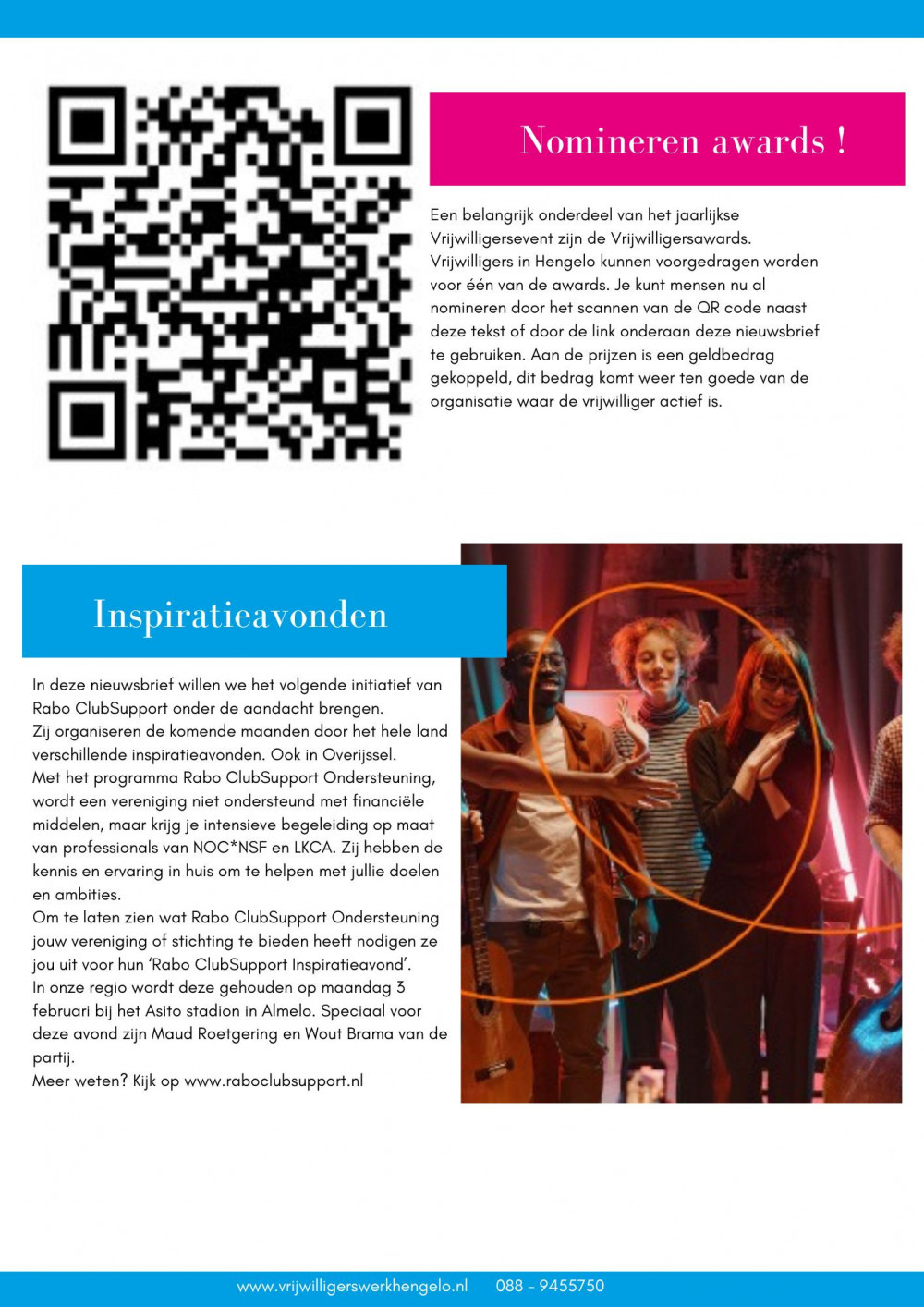 Nomineren awards !

Een belangrijk onderdeel van het jaarlijkse Vrijwilligersevent zijn de Vrijwilligersawards. Vrijwilligers in Hengelo kunnen voorgedragen worden voor één van de awards. Je kunt mensen nu al nomineren door het scannen van de QR code naast deze tekst of door de link onderaan deze nieuwsbrief te gebruiken. Aan de prijzen is een geldbedrag gekoppeld, dit bedrag komt weer ten goede van de organisatie waar de vrijwilliger actief is.

Inspiratieavonden

In deze nieuwsbrief willen we het volgende initiatief van Rabo ClubSupport onder de aandacht brengen.
Zij organiseren de komende maanden door het hele land verschillende inspiratieavonden. Ook in Overijssel.
Met het programma Rabo ClubSupport Ondersteuning, wordt een vereniging niet ondersteund met financiële middelen, maar krijg je intensieve begeleiding op maat van professionals van NOC*NSF en LKCA. Zij hebben de kennis en ervaring in huis om te helpen met jullie doelen en ambities.
Om te laten zien wat Rabo ClubSupport Ondersteuning jouw vereniging of stichting te bieden heeft nodigen ze jou uit voor hun 'Rabo ClubSupport Inspiratieavond'.
In onze regio wordt deze gehouden op maandag 3 februari bij het Asito stadion in Almelo. Speciaal voor deze avond zijn Maud Roetgering en Wout Brama van de partij.
Meer weten? Kijk op www.raboclubsupport.nl

www.vrijwilligerswerkhengelo.nl 088 - 9455750